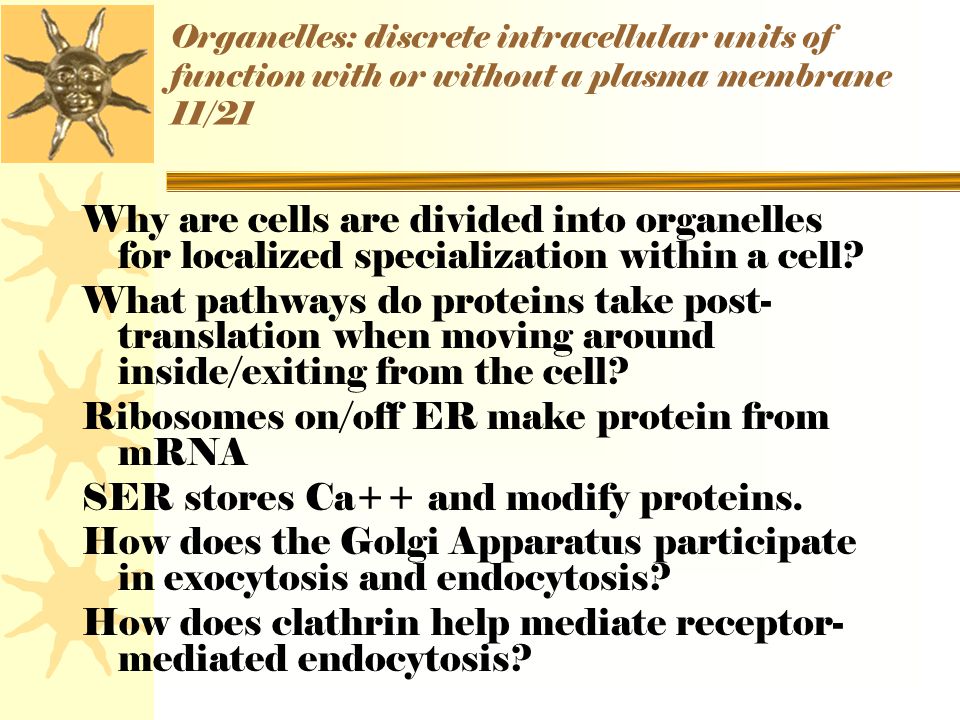 Organelles: discrete intracellular units of function with or without a plasma membrane 11/21

Why are cells are divided into organelles for localized specialization within a cell?

What pathways do proteins take post-translation when moving around inside/exiting from the cell?

Ribosomes on/off ER make protein from mRNA

SER stores Ca++ and modify proteins.

How does the Golgi Apparatus participate in exocytosis and endocytosis?

How does clathrin help mediate receptor-mediated endocytosis?